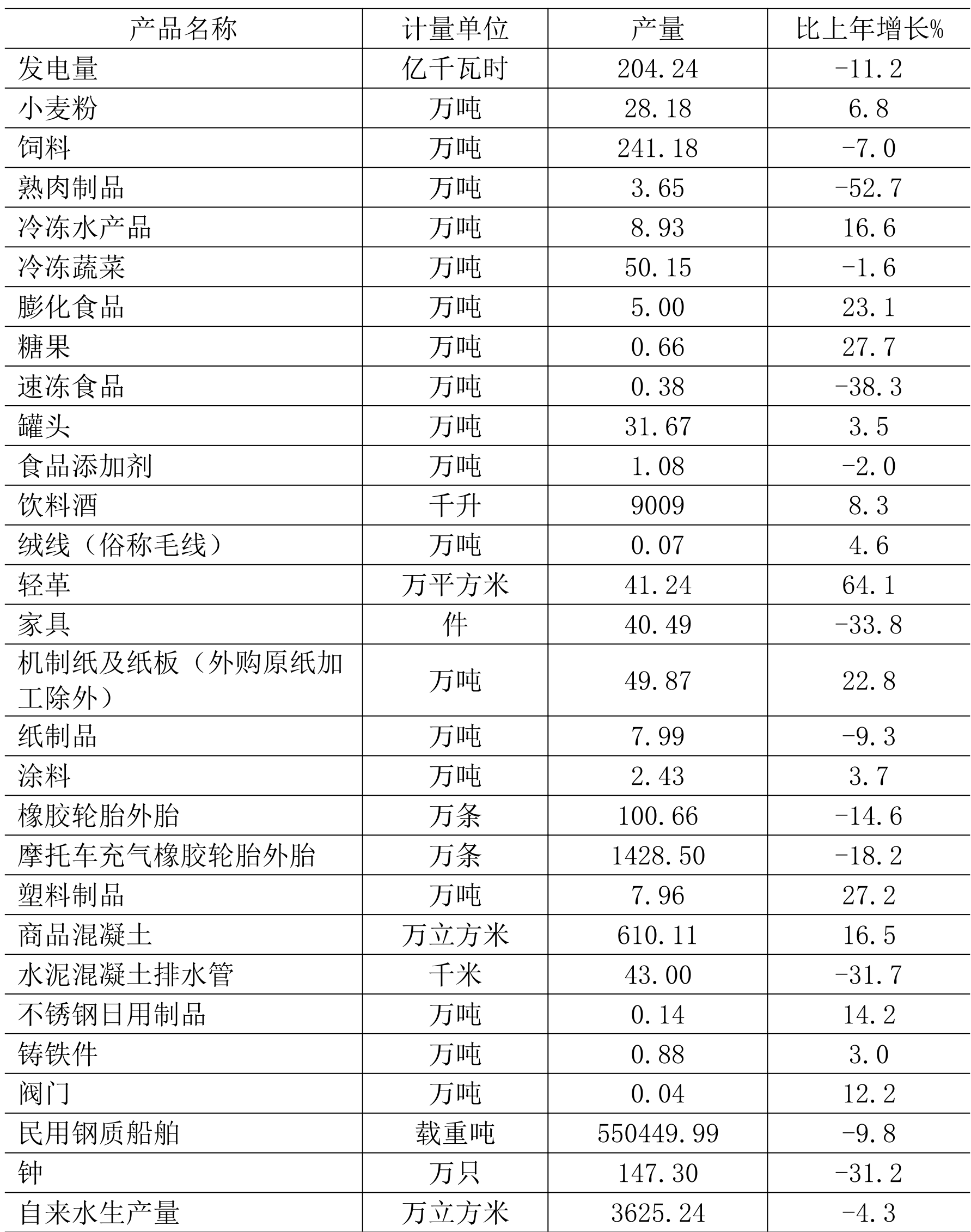 | 产品名称 | 计量单位 | 产量 | 比上年增长% |
|---|---|---|---|
| 发电量 | 亿千瓦时 | 204.24 | -11.2 |
| 小麦粉 | 万吨 | 28.18 | 6.8 |
| 饲料 | 万吨 | 241.18 | -7.0 |
| 熟肉制品 | 万吨 | 3.65 | -52.7 |
| 冷冻水产品 | 万吨 | 8.93 | 16.6 |
| 冷冻蔬菜 | 万吨 | 50.15 | -1.6 |
| 膨化食品 | 万吨 | 5.00 | 23.1 |
| 糖果 | 万吨 | 0.66 | 27.7 |
| 速冻食品 | 万吨 | 0.38 | -38.3 |
| 罐头 | 万吨 | 31.67 | 3.5 |
| 食品添加剂 | 万吨 | 1.08 | -2.0 |
| 饮料酒 | 千升 | 9009 | 8.3 |
| 绒线（俗称毛线） | 万吨 | 0.07 | 4.6 |
| 轻革 | 万平方米 | 41.24 | 64.1 |
| 家具 | 件 | 40.49 | -33.8 |
| 机制纸及纸板（外购原纸加工除外） | 万吨 | 49.87 | 22.8 |
| 纸制品 | 万吨 | 7.99 | -9.3 |
| 涂料 | 万吨 | 2.43 | 3.7 |
| 橡胶轮胎外胎 | 万条 | 100.66 | -14.6 |
| 摩托车充气橡胶轮胎外胎 | 万条 | 1428.50 | -18.2 |
| 塑料制品 | 万吨 | 7.96 | 27.2 |
| 商品混凝土 | 万立方米 | 610.11 | 16.5 |
| 水泥混凝土排水管 | 千米 | 43.00 | -31.7 |
| 不锈钢日用制品 | 万吨 | 0.14 | 14.2 |
| 铸铁件 | 万吨 | 0.88 | 3.0 |
| 阀门 | 万吨 | 0.04 | 12.2 |
| 民用钢质船舶 | 载重吨 | 550449.99 | -9.8 |
| 钟 | 万只 | 147.30 | -31.2 |
| 自来水生产量 | 万立方米 | 3625.24 | -4.3 |